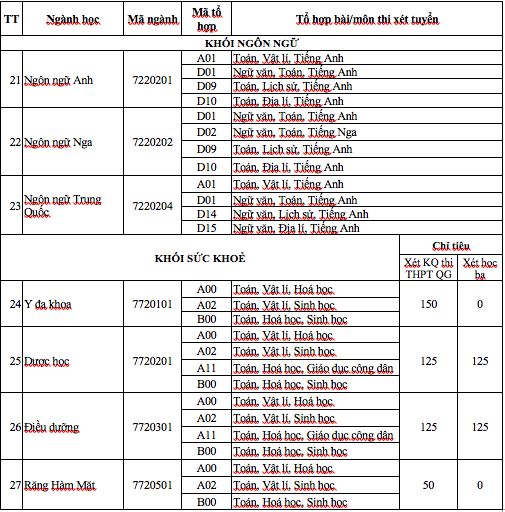 | TT | Ngành học | Mã ngành | Mã tổ hợp | Tổ hợp bài/môn thi xét tuyển | | |
|---|---|---|---|---|---|---|
| KHỐI NGÔN NGỮ | | | | | | |
| 21 | Ngôn ngữ Anh | 7220201 | A01 | Toán, Vật lí, Tiếng Anh | | |
| | | | D01 | Ngữ văn, Toán, Tiếng Anh | | |
| | | | D09 | Toán, Lịch sử, Tiếng Anh | | |
| | | | D10 | Toán, Địa lí, Tiếng Anh | | |
| 22 | Ngôn ngữ Nga | 7220202 | D01 | Ngữ văn, Toán, Tiếng Anh | | |
| | | | D02 | Ngữ văn, Toán, Tiếng Nga | | |
| | | | D09 | Toán, Lịch sử, Tiếng Anh | | |
| | | | D10 | Toán, Địa lí, Tiếng Anh | | |
| 23 | Ngôn ngữ Trung Quốc | 7220204 | A01 | Toán, Vật lí, Tiếng Anh | | |
| | | | D01 | Ngữ văn, Toán, Tiếng Anh | | |
| | | | D14 | Ngữ văn, Lịch sử, Tiếng Anh | | |
| | | | D15 | Ngữ văn, Địa lí, Tiếng Anh | | |
| KHỐI SỨC KHOẺ | | | | | Chỉ tiêu | |
| | | | | | Xét KQ thi THPT QG | Xét học bạ |
| 24 | Y đa khoa | 7720101 | A00 | Toán, Vật lí, Hoá học | 150 | 0 |
| | | | A02 | Toán, Vật lí, Sinh học | | |
| | | | B00 | Toán, Hoá học, Sinh học | | |
| 25 | Dược học | 7720201 | A00 | Toán, Vật lí, Hoá học | 125 | 125 |
| | | | A02 | Toán, Vật lí, Sinh học | | |
| | | | A11 | Toán, Hoá học, Giáo dục công dân | | |
| | | | B00 | Toán, Hoá học, Sinh học | | |
| 26 | Điều dưỡng | 7720301 | A00 | Toán, Vật lí, Hoá học | 125 | 125 |
| | | | A02 | Toán, Vật lí, Sinh học | | |
| | | | A11 | Toán, Hoá học, Giáo dục công dân | | |
| | | | B00 | Toán, Hoá học, Sinh học | | |
| 27 | Răng Hàm Mặt | 7720501 | A00 | Toán, Vật lí, Hoá học | 50 | 0 |
| | | | A02 | Toán, Vật lí, Sinh học | | |
| | | | B00 | Toán, Hoá học, Sinh học | | |